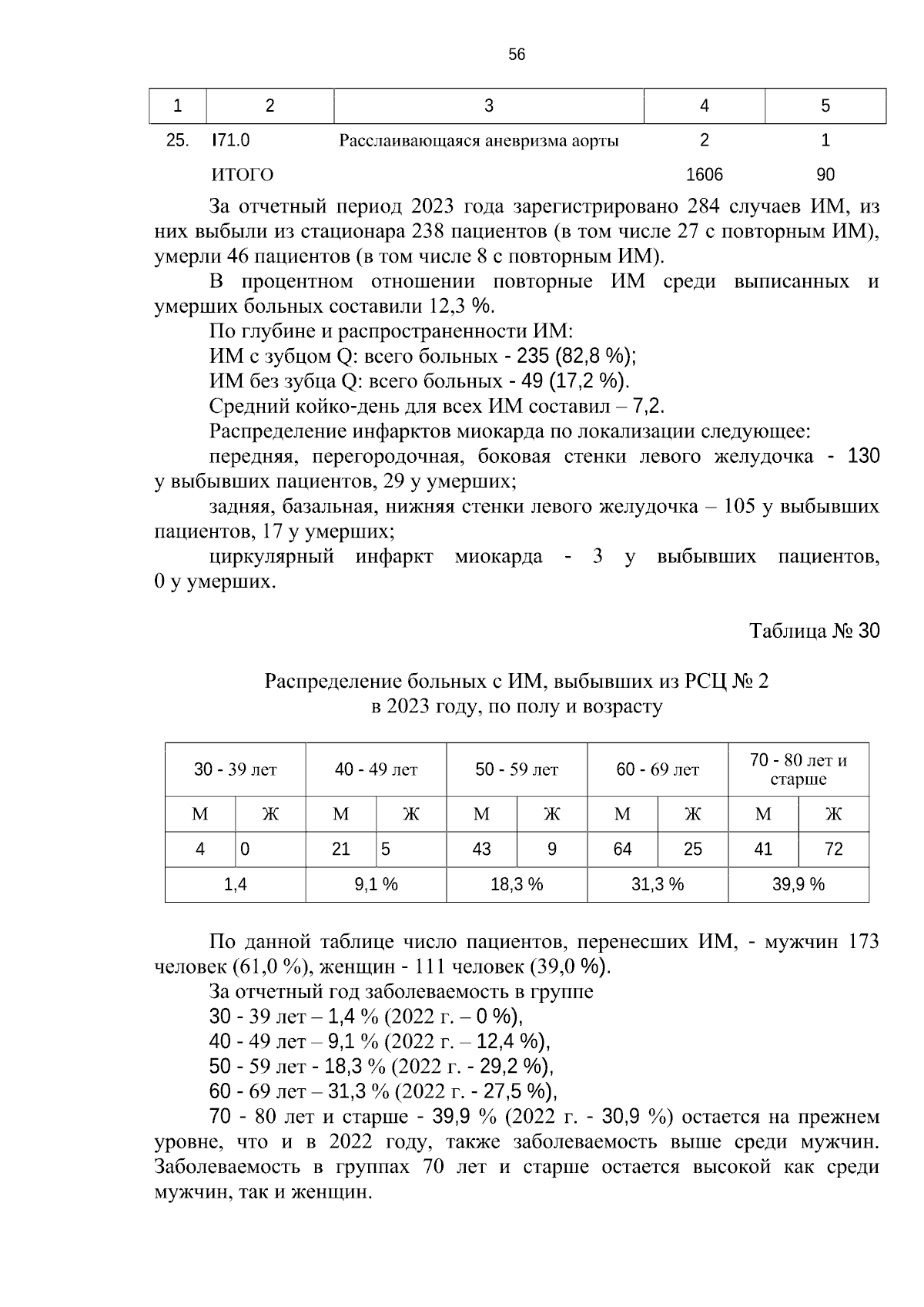 56

| 1 | 2 | 3 | 4 | 5 |
|---|---|---|---|---|
| 25. | I71.0 | Расслаивающаяся аневризма аорты | 2 | 1 |
| | ИТОГО | | 1606 | 90 |

За отчетный период 2023 года зарегистрировано 284 случаев ИМ, из них выбыли из стационара 238 пациентов (в том числе 27 с повторным ИМ), умерли 46 пациентов (в том числе 8 с повторным ИМ).

В процентном отношении повторные ИМ среди выписанных и умерших больных составили 12,3 %.

По глубине и распространенности ИМ:

ИМ с зубцом Q: всего больных - 235 (82,8 %);

ИМ без зубца Q: всего больных - 49 (17,2 %).

Средний койко-день для всех ИМ составил – 7,2.

Распределение инфарктов миокарда по локализации следующее:

передняя, перегородочная, боковая стенки левого желудочка - 130 у выбывших пациентов, 29 у умерших;

задняя, базальная, нижняя стенки левого желудочка – 105 у выбывших пациентов, 17 у умерших;

циркулярный инфаркт миокарда - 3 у выбывших пациентов, 0 у умерших.

Таблица № 30

Распределение больных с ИМ, выбывших из РСЦ № 2
в 2023 году, по полу и возрасту

| 30 - 39 лет | | 40 - 49 лет | | 50 - 59 лет | | 60 - 69 лет | | 70 - 80 лет и старше | |
|---|---|---|---|---|---|---|---|---|---|
| М | Ж | М | Ж | М | Ж | М | Ж | М | Ж |
| 4 | 0 | 21 | 5 | 43 | 9 | 64 | 25 | 41 | 72 |
| 1,4 | | 9,1 % | | 18,3 % | | 31,3 % | | 39,9 % | |

По данной таблице число пациентов, перенесших ИМ, - мужчин 173 человек (61,0 %), женщин - 111 человек (39,0 %).

За отчетный год заболеваемость в группе

30 - 39 лет – 1,4 % (2022 г. – 0 %),

40 - 49 лет – 9,1 % (2022 г. – 12,4 %),

50 - 59 лет - 18,3 % (2022 г. - 29,2 %),

60 - 69 лет – 31,3 % (2022 г. - 27,5 %),

70 - 80 лет и старше - 39,9 % (2022 г. - 30,9 %) остается на прежнем уровне, что и в 2022 году, также заболеваемость выше среди мужчин. Заболеваемость в группах 70 лет и старше остается высокой как среди мужчин, так и женщин.